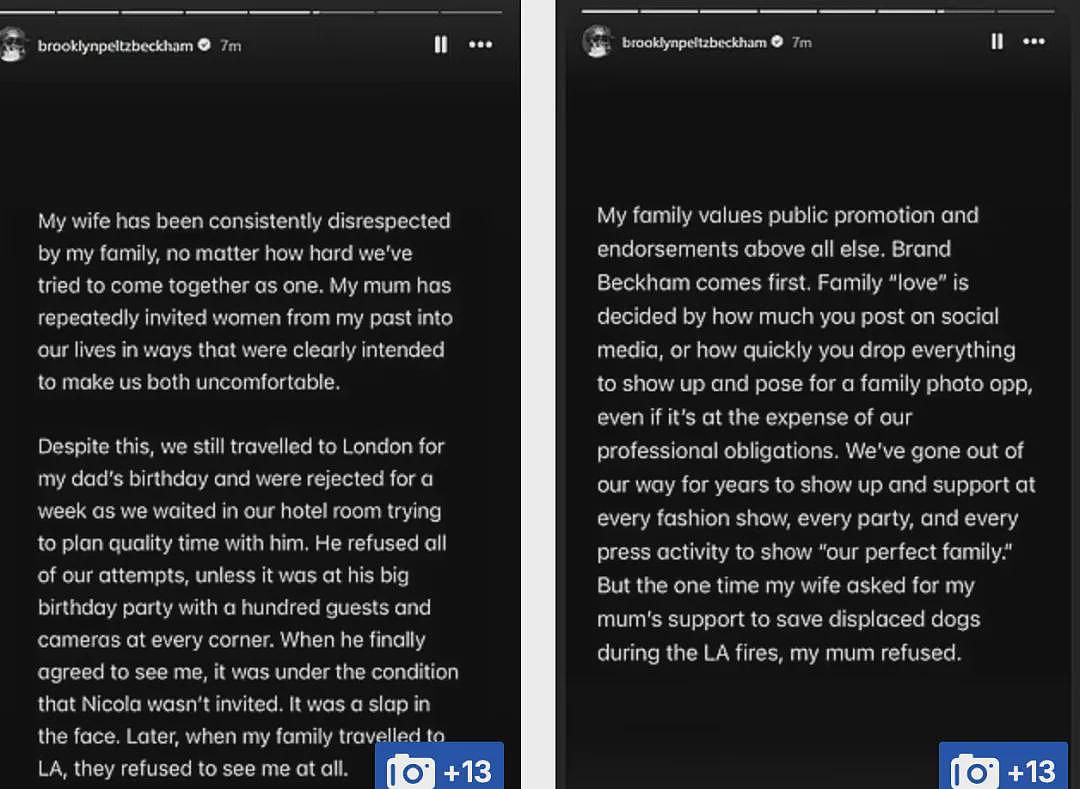 brooklynpeltzbeckham 7m

My wife has been consistently disrespected by my family, no matter how hard we've tried to come together as one. My mum has repeatedly invited women from my past into our lives in ways that were clearly intended to make us both uncomfortable.

Despite this, we still travelled to London for my dad's birthday and were rejected for a week as we waited in our hotel room trying to plan quality time with him. He refused all of our attempts, unless it was at his big birthday party with a hundred guests and cameras at every corner. When he finally agreed to see me, it was under the condition that Nicola wasn't invited. It was a slap in the face. Later, when my family travelled to LA, they refused to see me at all.

+13

brooklynpeltzbeckham 7m

My family values public promotion and endorsements above all else. Brand Beckham comes first. Family "love" is decided by how much you post on social media, or how quickly you drop everything to show up and pose for a family photo opp, even if it's at the expense of our professional obligations. We've gone out of our way for years to show up and support at every fashion show, every party, and every press activity to show "our perfect family." But the one time my wife asked for my mum's support to save displaced dogs during the LA fires, my mum refused.

+13